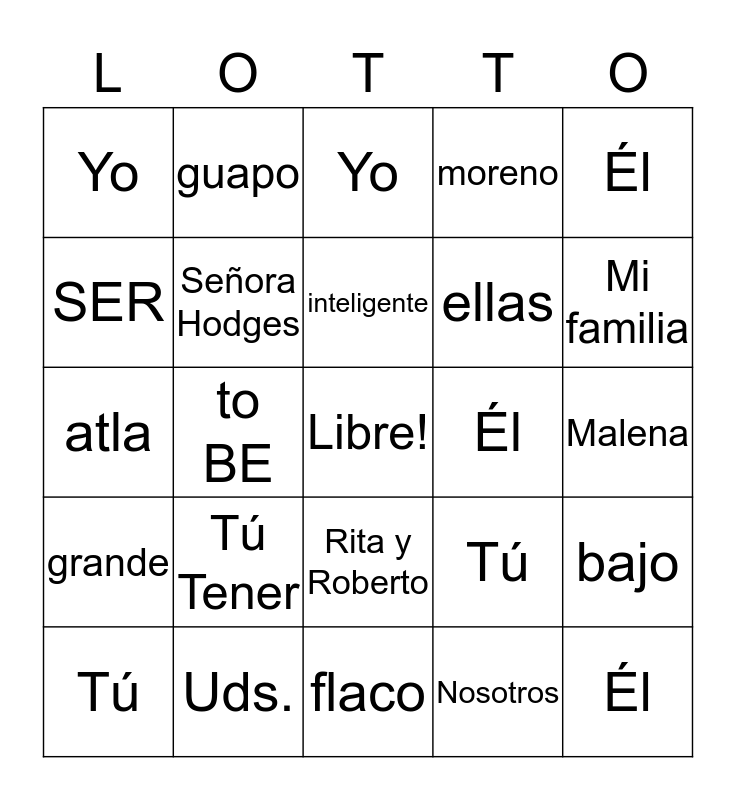 | L | O | T | T | O |
|---|---|---|---|---|
| Yo | guapo | Yo | moreno | Él |
| SER | Señora Hodges | inteligente | ellas | Mi familia |
| atla | to BE | Libre! | Él | Malena |
| grande | Tú Tener | Rita y Roberto | Tú | bajo |
| Tú | Uds. | flaco | Nosotros | Él |